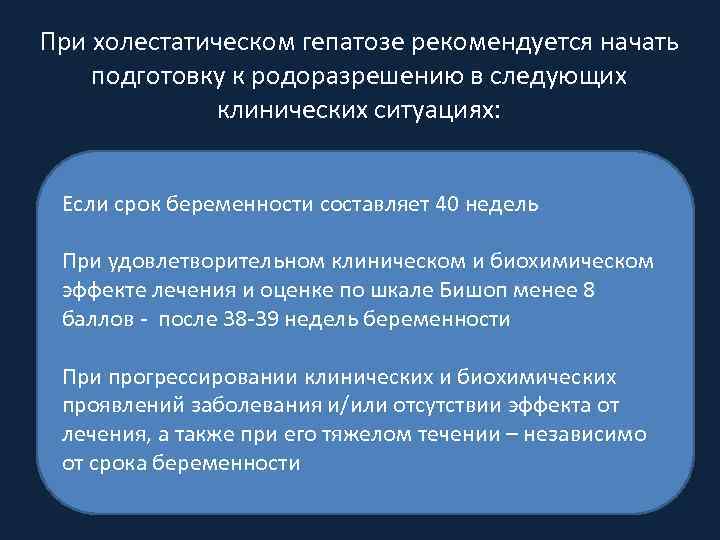 При холестатическом гепатозе рекомендуется начать подготовку к родоразрешению в следующих клинических ситуациях:

Если срок беременности составляет 40 недель

При удовлетворительном клиническом и биохимическом эффекте лечения и оценке по шкале Бишоп менее 8 баллов - после 38-39 недель беременности

При прогрессировании клинических и биохимических проявлений заболевания и/или отсутствии эффекта от лечения, а также при его тяжелом течении – независимо от срока беременности